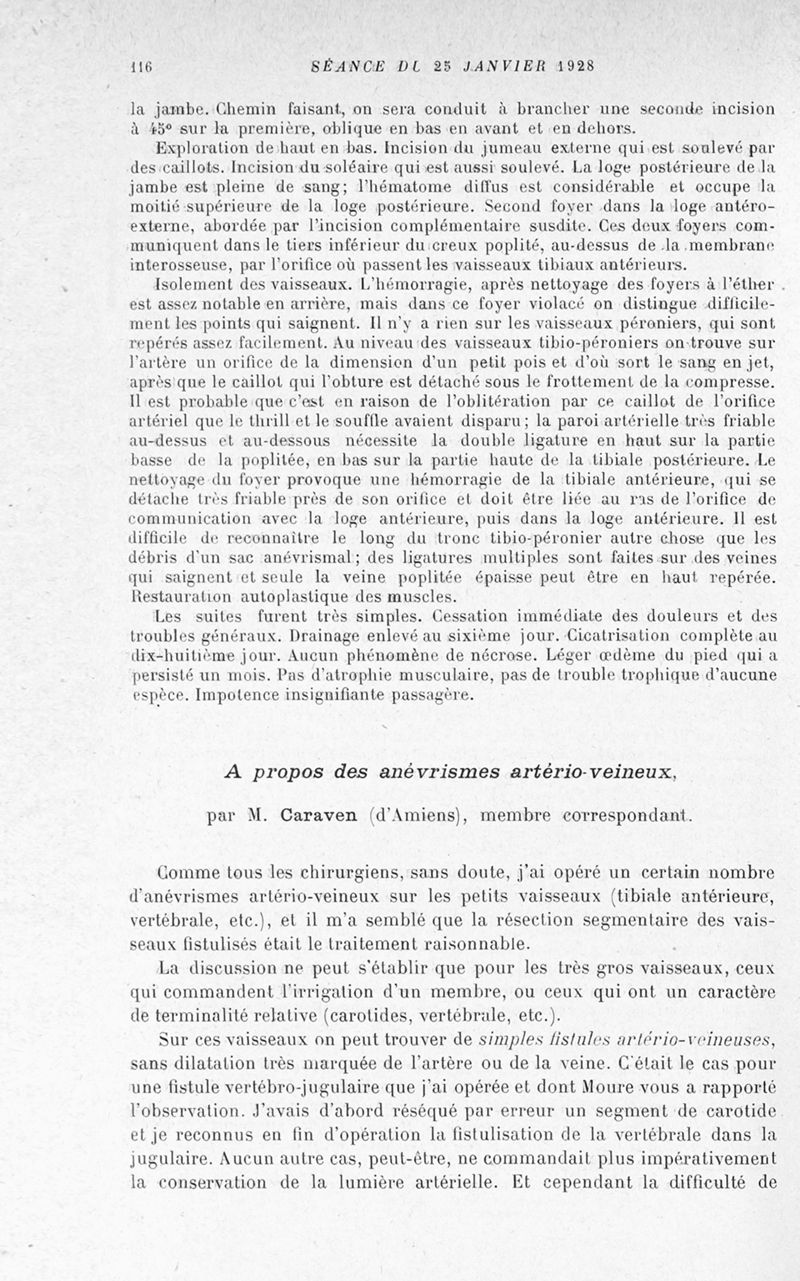 116 SÉANCE DU 25 JANVIER 1928

la jambe. Chemin faisant, on sera conduit à brancher une seconde incision à 45° sur la première, oblique en bas en avant et en dehors.

Exploration de haut en bas. Incision du jumeau externe qui est soulevé par des caillots. Incision du soléaire qui est aussi soulevé. La loge postérieure de la jambe est pleine de sang; l'hématome diffus est considérable et occupe la moitié supérieure de la loge postérieure. Second foyer dans la loge antéro-externe, abordée par l'incision complémentaire susdite. Ces deux foyers communiquent dans le tiers inférieur du creux poplité, au-dessus de la membrane interosseuse, par l'orifice où passent les vaisseaux tibiaux antérieurs.

Isolement des vaisseaux. L'hémorragie, après nettoyage des foyers à l'éther est assez notable en arrière, mais dans ce foyer violacé on distingue difficilement les points qui saignent. Il n'y a rien sur les vaisseaux péroniers, qui sont repérés assez facilement. Au niveau des vaisseaux tibio-péroniers on trouve sur l'artère un orifice de la dimension d'un petit pois et d'où sort le sang en jet, après que le caillot qui l'obture est détaché sous le frottement de la compresse. Il est probable que c'est en raison de l'oblitération par ce caillot de l'orifice artériel que le thrill et le souffle avaient disparu; la paroi artérielle très friable au-dessus et au-dessous nécessite la double ligature en haut sur la partie basse de la poplitée, en bas sur la partie haute de la tibiale postérieure. Le nettoyage du foyer provoque une hémorragie de la tibiale antérieure, qui se détache très friable près de son orifice et doit être liée au ras de l'orifice de communication avec la loge antérieure, puis dans la loge antérieure. Il est difficile de reconnaître le long du tronc tibio-péronier autre chose que les débris d'un sac anévrismal; des ligatures multiples sont faites sur des veines qui saignent et seule la veine poplitée épaisse peut être en haut repérée. Restauration autoplastique des muscles.

Les suites furent très simples. Cessation immédiate des douleurs et des troubles généraux. Drainage enlevé au sixième jour. Cicatrisation complète au dix-huitième jour. Aucun phénomène de nécrose. Léger œdème du pied qui a persisté un mois. Pas d'atrophie musculaire, pas de trouble trophique d'aucune espèce. Impotence insignifiante passagère.

A propos des anévrismes artério-veineux,

par M. Caraven (d'Amiens), membre correspondant.

Comme tous les chirurgiens, sans doute, j'ai opéré un certain nombre d'anévrismes artério-veineux sur les petits vaisseaux (tibiale antérieure, vertébrale, etc.), et il m'a semblé que la résection segmentaire des vaisseaux fistulisés était le traitement raisonnable.

La discussion ne peut s'établir que pour les très gros vaisseaux, ceux qui commandent l'irrigation d'un membre, ou ceux qui ont un caractère de terminalité relative (carotides, vertébrale, etc.).

Sur ces vaisseaux on peut trouver de simples fistules artério-veineuses, sans dilatation très marquée de l'artère ou de la veine. C'était le cas pour une fistule vertébro-jugulaire que j'ai opérée et dont Moure vous a rapporté l'observation. J'avais d'abord réséqué par erreur un segment de carotide et je reconnus en fin d'opération la fistulisation de la vertébrale dans la jugulaire. Aucun autre cas, peut-être, ne commandait plus impérativement la conservation de la lumière artérielle. Et cependant la difficulté de